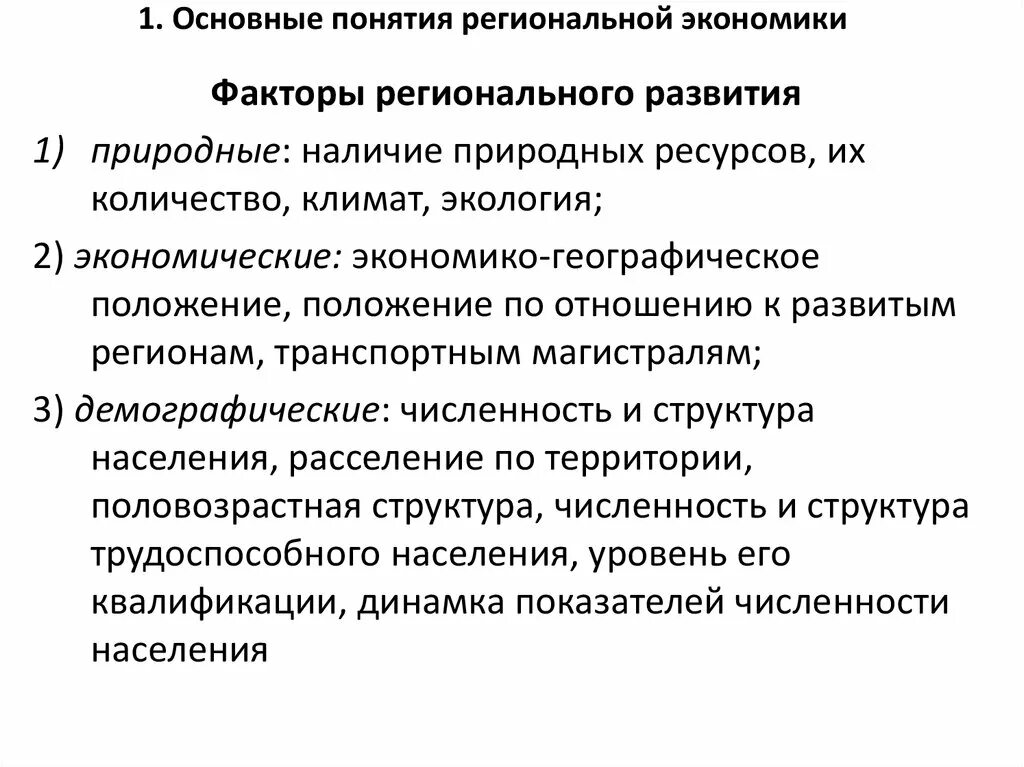 1. Основные понятия региональной экономики

Факторы регионального развития

1) природные: наличие природных ресурсов, их количество, климат, экология;

2) экономические: экономико-географическое положение, положение по отношению к развитым регионам, транспортным магистралям;

3) демографические: численность и структура населения, расселение по территории, половозрастная структура, численность и структура трудоспособного населения, уровень его квалификации, динамка показателей численности населения